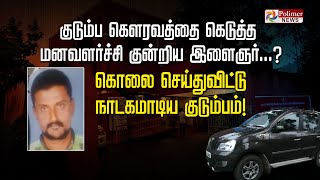 Polimer NEWS

குடும்ப கௌரவத்தை கெடுத்த மனவளர்ச்சி குன்றிய இளைஞர்...?

கொலை செய்துவிட்டு நாடகமாடிய குடும்பம்!